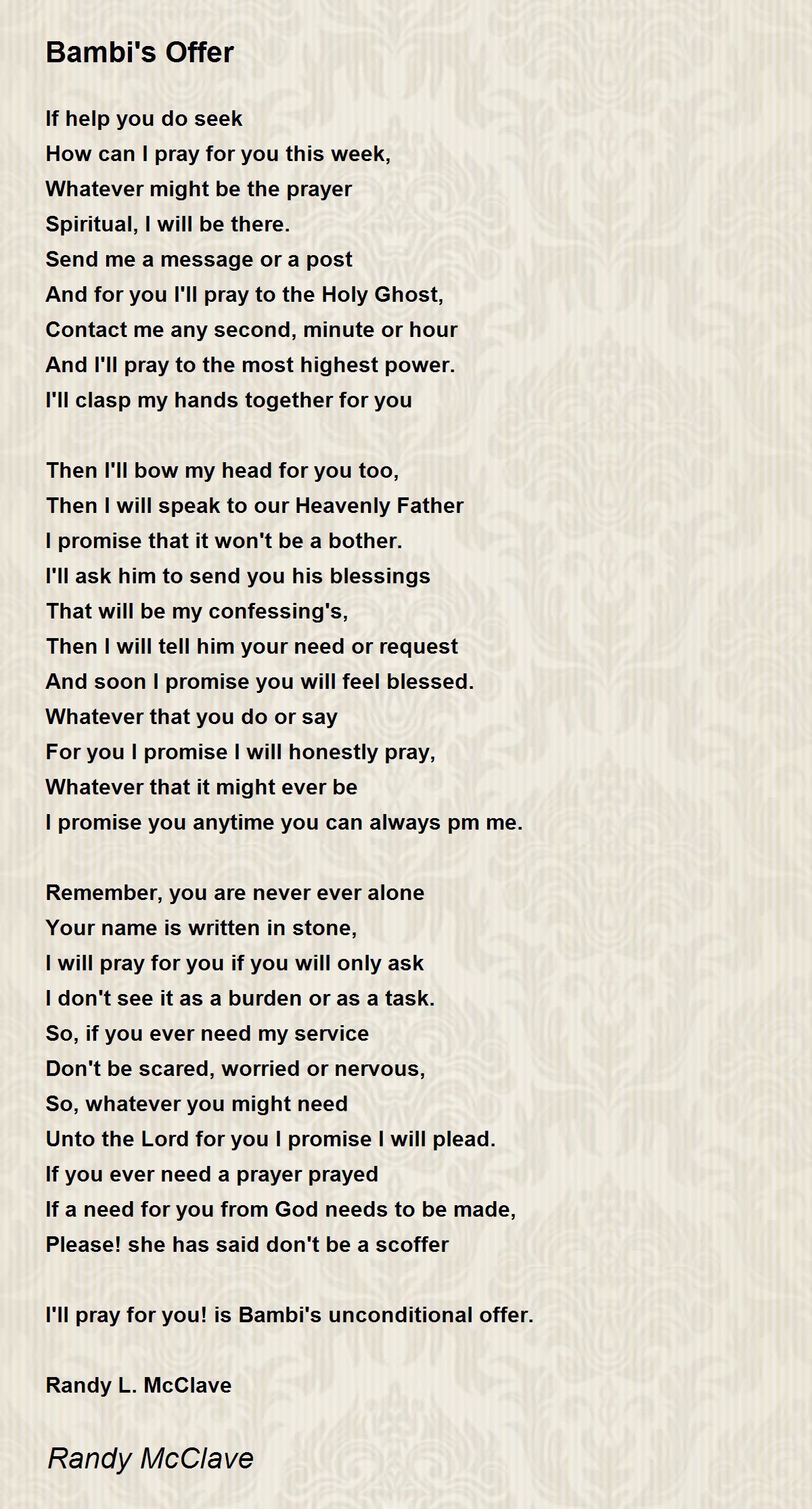 Bambi's Offer

If help you do seek
How can I pray for you this week,
Whatever might be the prayer
Spiritual, I will be there.
Send me a message or a post
And for you I'll pray to the Holy Ghost,
Contact me any second, minute or hour
And I'll pray to the most highest power.
I'll clasp my hands together for you

Then I'll bow my head for you too,
Then I will speak to our Heavenly Father
I promise that it won't be a bother.
I'll ask him to send you his blessings
That will be my confessing's,
Then I will tell him your need or request
And soon I promise you will feel blessed.
Whatever that you do or say
For you I promise I will honestly pray,
Whatever that it might ever be
I promise you anytime you can always pm me.

Remember, you are never ever alone
Your name is written in stone,
I will pray for you if you will only ask
I don't see it as a burden or as a task.
So, if you ever need my service
Don't be scared, worried or nervous,
So, whatever you might need
Unto the Lord for you I promise I will plead.
If you ever need a prayer prayed
If a need for you from God needs to be made,
Please! she has said don't be a scoffer

I'll pray for you! is Bambi's unconditional offer.

Randy L. McClave

Randy McClave